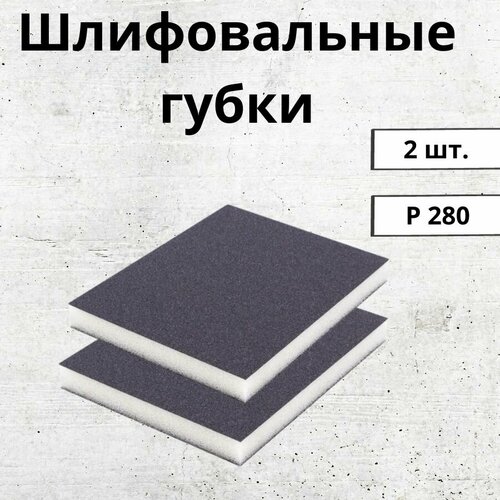 Шлифовальные губки

2 шт.

P 280